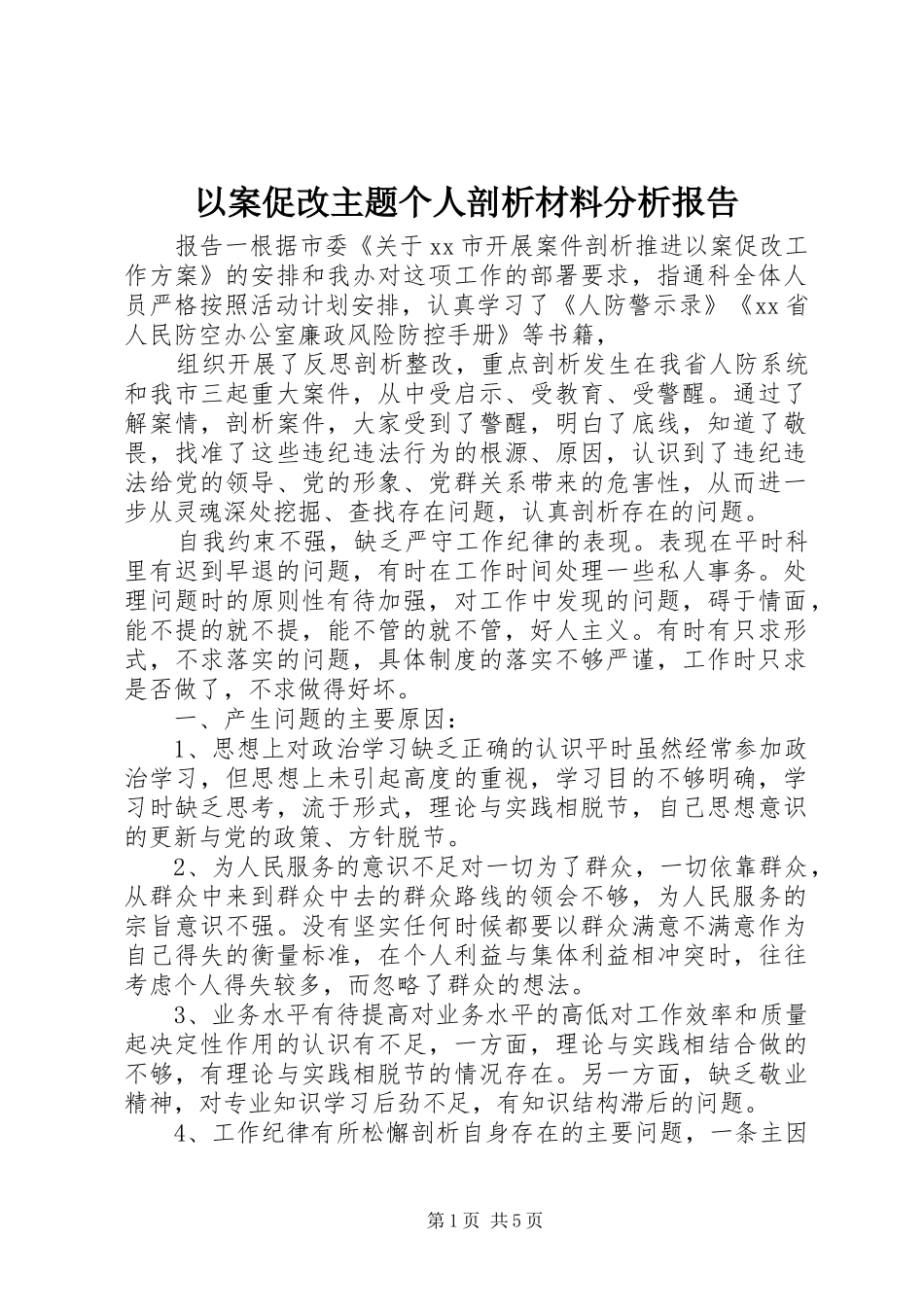 以案促改主题个人剖析材料分析报告

报告一根据市委《关于xx市开展案件剖析推进以案促改工作方案》的安排和我办对这项工作的部署要求，指通科全体人员严格按照活动计划安排，认真学习了《人防警示录》《xx省人民防空办公室廉政风险防控手册》等书籍，

组织开展了反思剖析整改，重点剖析发生在我省人防系统和我市三起重大案件，从中受启示、受教育、受警醒。通过了解案情，剖析案件，大家受到了警醒，明白了底线，知道了敬畏，找准了这些违纪违法行为的根源、原因，认识到了违纪违法给党的领导、党的形象、党群关系带来的危害性，从而进一步从灵魂深处挖掘、查找存在问题，认真剖析存在的问题。

自我约束不强，缺乏严守工作纪律的表现。表现在平时科里有迟到早退的问题，有时在工作时间处理一些私人事务。处理问题时的原则性有待加强，对工作中发现的问题，碍于情面，能不提的就不提，能不管的就不管，好人主义。有时有只求形式，不求落实的问题，具体制度的落实不够严谨，工作时只求是否做了，不求做得好坏。

一、产生问题的主要原因：

1、思想上对政治学习缺乏正确的认识平时虽然经常参加政治学习，但思想上未引起高度的重视，学习目的不够明确，学习时缺乏思考，流于形式，理论与实践相脱节，自己思想意识的更新与党的政策、方针脱节。

2、为人民服务的意识不足对一切为了群众，一切依靠群众，从群众中来到群众中去的群众路线的领会不够，为人民服务的宗旨意识不强。没有坚实任何时候都要以群众满意不满意作为自己得失的衡量标准，在个人利益与集体利益相冲突时，往往考虑个人得失较多，而忽略了群众的想法。

3、业务水平有待提高对业务水平的高低对工作效率和质量起决定性作用的认识有不足，一方面，理论与实践相结合做的不够，有理论与实践相脱节的情况存在。另一方面，缺乏敬业精神，对专业知识学习后劲不足，有知识结构滞后的问题。

4、工作纪律有所松懈剖析自身存在的主要问题，一条主因

第1页 共5页